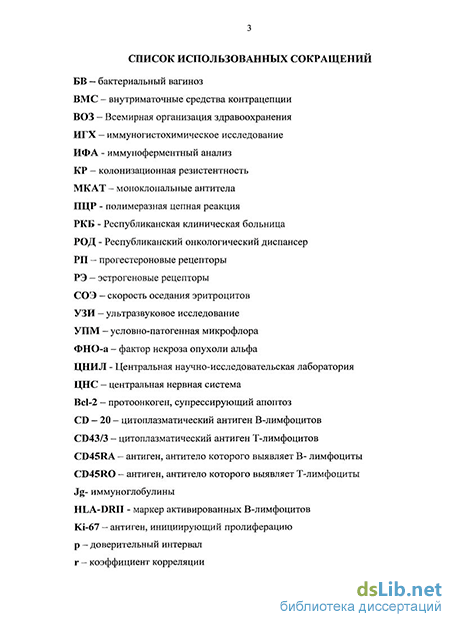 3

СПИСОК ИСПОЛЬЗОВАННЫХ СОКРАЩЕНИЙ

БВ – бактериальный вагиноз

ВМС – внутриматочные средства контрацепции

ВОЗ – Всемирная организация здравоохранения

ИГХ – иммуногистохимическое исследование

ИФА - иммуноферментный анализ

КР – колонизационная резистентность

МКАТ – моноклональные антитела

ПЦР - полимеразная цепная реакция

РКБ - Республиканская клиническая больница

РОД - Республиканский онкологический диспансер

РП – прогестероновые рецепторы

РЭ – эстрогеновые рецепторы

СОЭ – скорость оседания эритроцитов

УЗИ – ультразвуковое исследование

УПМ – условно-патогенная микрофлора

ФНО-а – фактор некроза опухоли альфа

ЦНИЛ - Центральная научно-исследовательская лаборатория

ЦНС – центральная нервная система

Bcl-2 – протоонкоген, супрессирующий апоптоз

CD – 20 – цитоплазматический антиген В-лимфоцитов

CD43/3 – цитоплазматический антиген Т-лимфоцитов

CD45RA – антиген, антитело которого выявляет В- лимфоциты

CD45RO – антиген, антитело которого выявляет Т-лимфоциты

Jg- иммуноглобулины

HLA-DRII - маркер активированных В-лимфоцитов

Ki-67 – антиген, инициирующий пролиферацию

p – доверительный интервал

r – коэффициент корреляции

dsLib.net
библиотека диссертаций